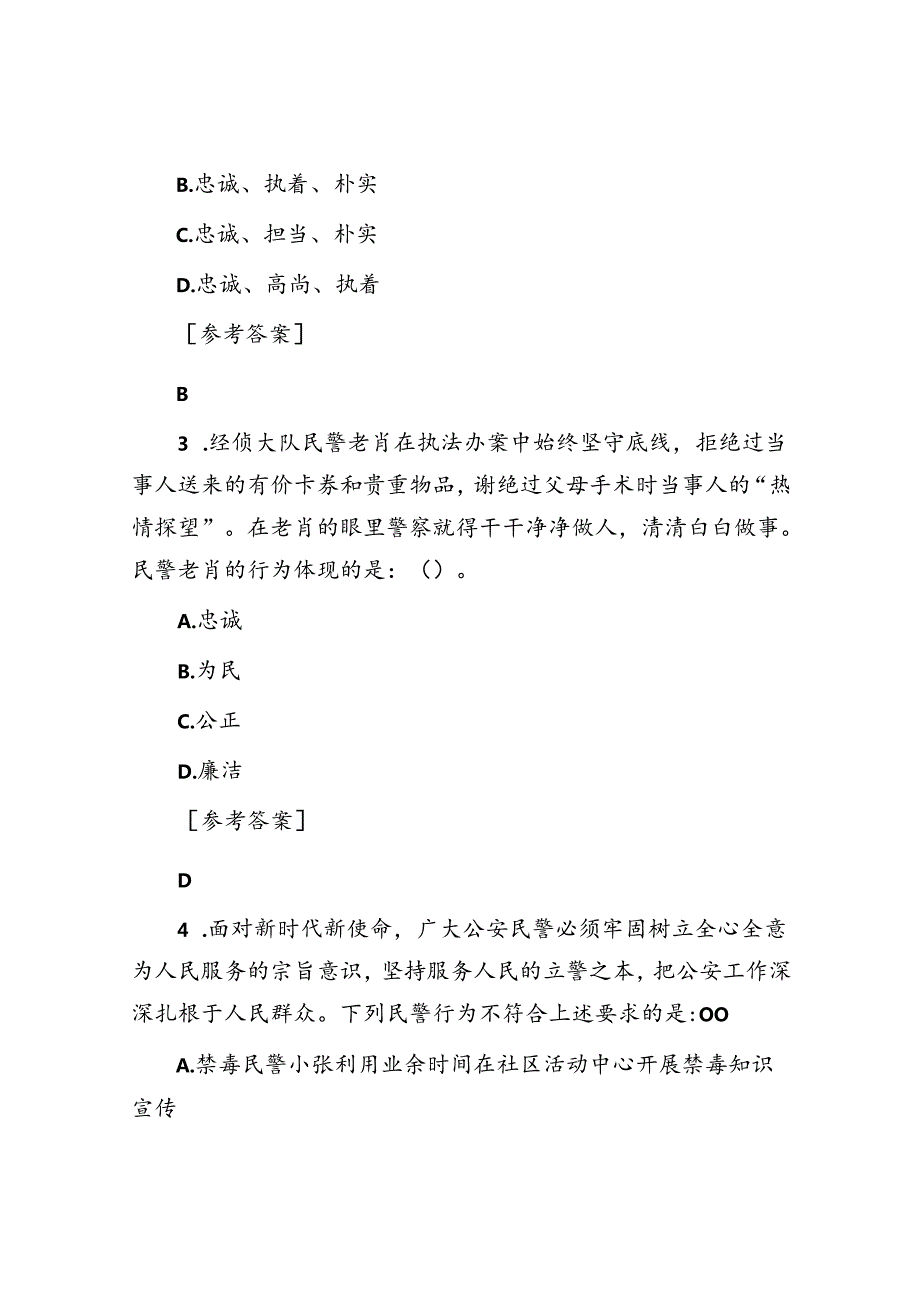 B.忠诚、执着、朴实

C.忠诚、担当、朴实

D.忠诚、高尚、执着

［参考答案］

B

3 .经侦大队民警老肖在执法办案中始终坚守底线，拒绝过当事人送来的有价卡券和贵重物品，谢绝过父母手术时当事人的“热情探望”。在老肖的眼里警察就得干干净净做人，清清白白做事。民警老肖的行为体现的是：（）。

A.忠诚

B.为民

C.公正

D.廉洁

［参考答案］

D

4 .面对新时代新使命，广大公安民警必须牢固树立全心全意为人民服务的宗旨意识，坚持服务人民的立警之本，把公安工作深深扎根于人民群众。下列民警行为不符合上述要求的是：OO

A.禁毒民警小张利用业余时间在社区活动中心开展禁毒知识宣传